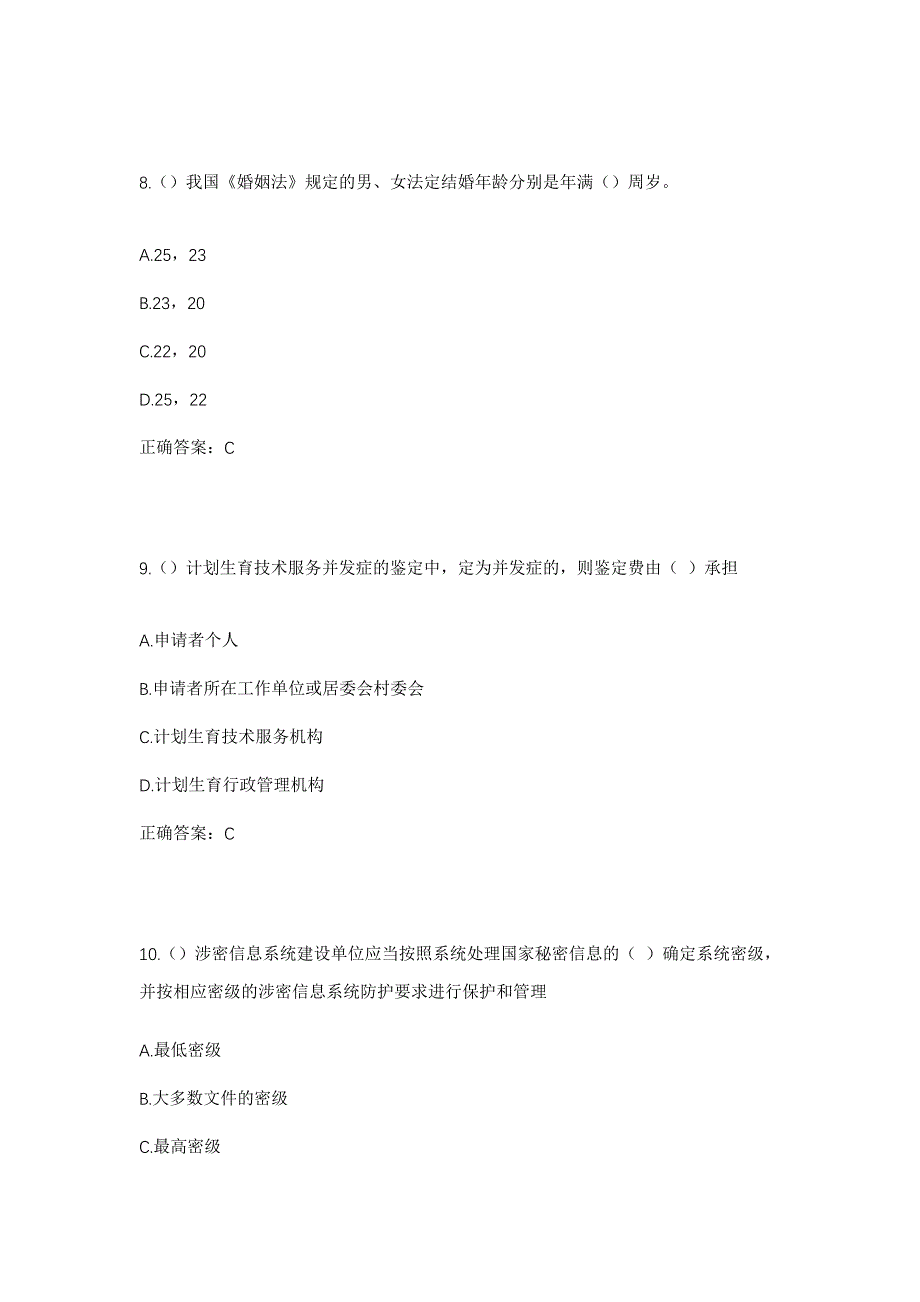 8.（）我国《婚姻法》规定的男、女法定结婚年龄分别是年满（）周岁。

A.25，23

B.23，20

C.22，20

D.25，22

正确答案：C

9.（）计划生育技术服务并发症的鉴定中，定为并发症的，则鉴定费由（ ）承担

A.申请者个人

B.申请者所在工作单位或居委会村委会

C.计划生育技术服务机构

D.计划生育行政管理机构

正确答案：C

10.（）涉密信息系统建设单位应当按照系统处理国家秘密信息的（ ）确定系统密级，并按相应密级的涉密信息系统防护要求进行保护和管理

A.最低密级

B.大多数文件的密级

C.最高密级